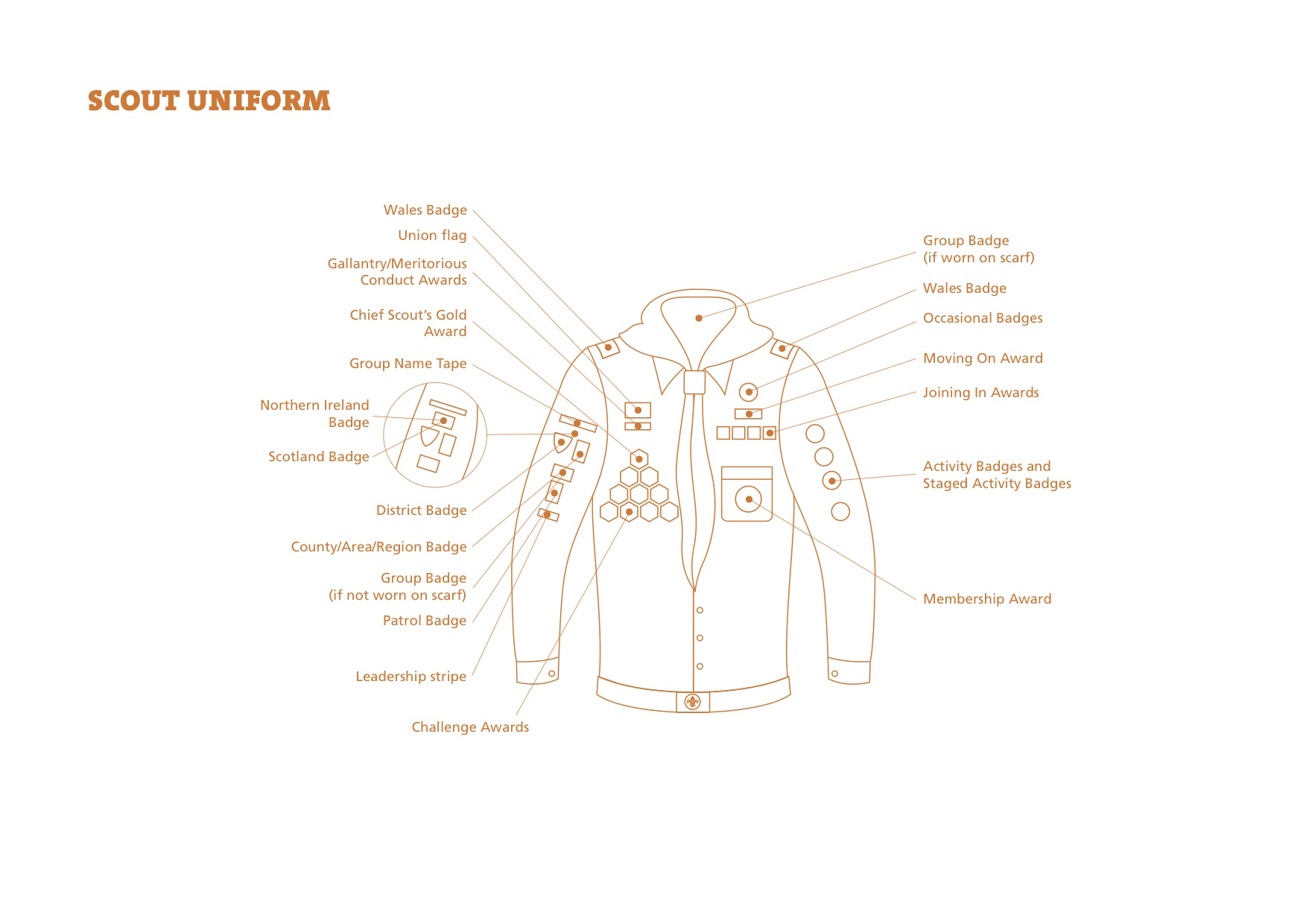 SCOUT UNIFORM

Wales Badge

Union flag

Gallantry/Meritorious Conduct Awards

Chief Scout's Gold Award

Group Name Tape

Northern Ireland Badge

Scotland Badge

District Badge

County/Area/Region Badge

Group Badge (if not worn on scarf)

Patrol Badge

Leadership stripe

Challenge Awards

Group Badge (if worn on scarf)

Wales Badge

Occasional Badges

Moving On Award

Joining In Awards

Activity Badges and Staged Activity Badges

Membership Award